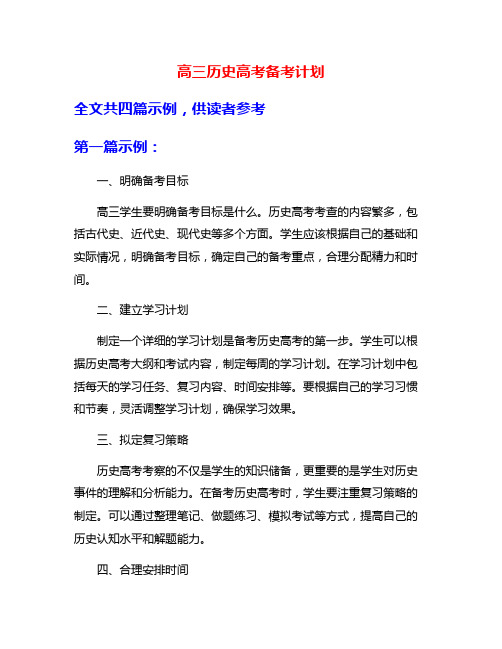 高三历史高考备考计划

全文共四篇示例，供读者参考

第一篇示例：

一、明确备考目标

高三学生要明确备考目标是什么。历史高考考查的内容繁多，包括古代史、近代史、现代史等多个方面。学生应该根据自己的基础和实际情况，明确备考目标，确定自己的备考重点，合理分配精力和时间。

二、建立学习计划

制定一个详细的学习计划是备考历史高考的第一步。学生可以根据历史高考大纲和考试内容，制定每周的学习计划。在学习计划中包括每天的学习任务、复习内容、时间安排等。要根据自己的学习习惯和节奏，灵活调整学习计划，确保学习效果。

三、拟定复习策略

历史高考考察的不仅是学生的知识储备，更重要的是学生对历史事件的理解和分析能力。在备考历史高考时，学生要注重复习策略的制定。可以通过整理笔记、做题练习、模拟考试等方式，提高自己的历史认知水平和解题能力。

四、合理安排时间